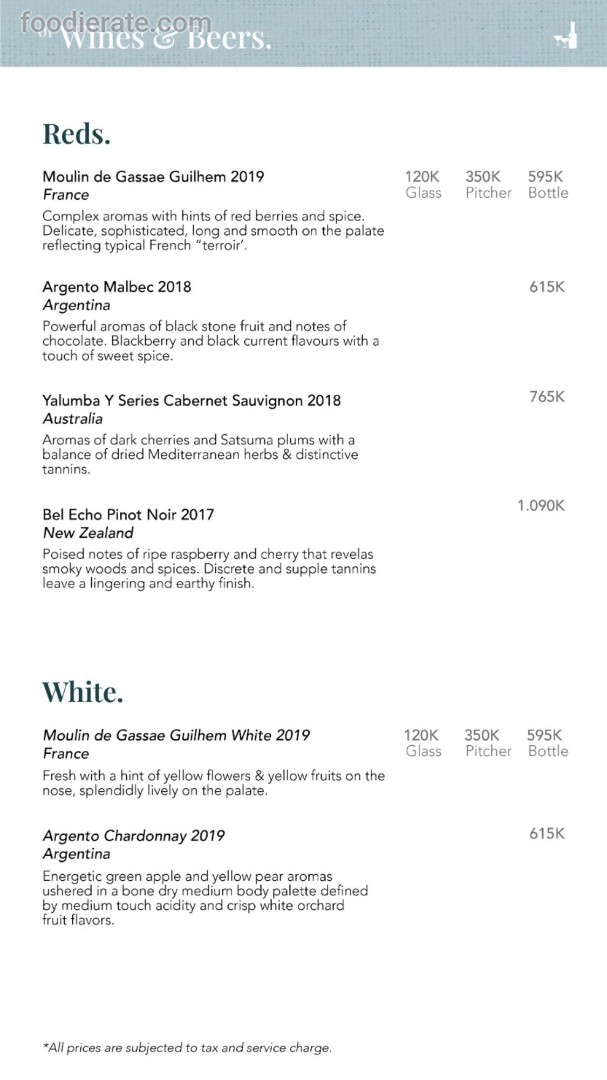 foodierate.com

Wines & Beers.

Reds.

Moulin de Gassae Guilhem 2019
France
120K Glass 350K Pitcher 595K Bottle
Complex aromas with hints of red berries and spice. Delicate, sophisticated, long and smooth on the palate reflecting typical French "terroir'.

Argento Malbec 2018
Argentina
615K
Powerful aromas of black stone fruit and notes of chocolate. Blackberry and black current flavours with a touch of sweet spice.

Yalumba Y Series Cabernet Sauvignon 2018
Australia
765K
Aromas of dark cherries and Satsuma plums with a balance of dried Mediterranean herbs & distinctive tannins.

Bel Echo Pinot Noir 2017
New Zealand
1.090K
Poised notes of ripe raspberry and cherry that revelas smoky woods and spices. Discrete and supple tannins leave a lingering and earthy finish.

White.

Moulin de Gassae Guilhem White 2019
France
120K Glass 350K Pitcher 595K Bottle
Fresh with a hint of yellow flowers & yellow fruits on the nose, splendidly lively on the palate.

Argento Chardonnay 2019
Argentina
615K
Energetic green apple and yellow pear aromas ushered in a bone dry medium body palette defined by medium touch acidity and crisp white orchard fruit flavors.

*All prices are subjected to tax and service charge.